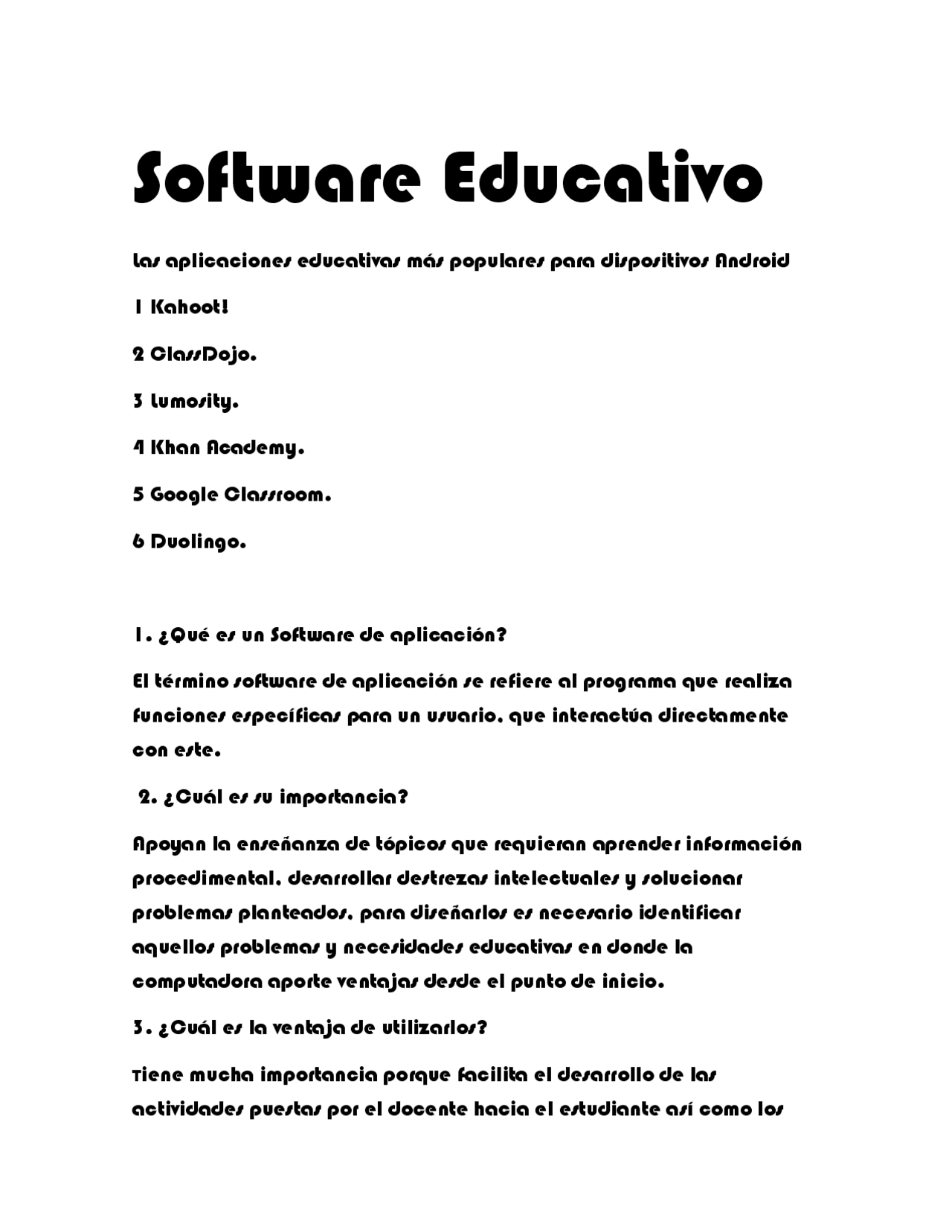 Software Educativo

Las aplicaciones educativas más populares para dispositivos Android

1 Kahoot!

2 ClassDojo.

3 Lumosity.

4 Khan Academy.

5 Google Classroom.

6 Duolingo.

1. ¿Qué es un Software de aplicación?

El término software de aplicación se refiere al programa que realiza funciones específicas para un usuario, que interactúa directamente con este.

2. ¿Cuál es su importancia?

Apoyan la enseñanza de tópicos que requieran aprender información procedimental, desarrollar destrezas intelectuales y solucionar problemas planteados, para diseñarlos es necesario identificar aquellos problemas y necesidades educativas en donde la computadora aporte ventajas desde el punto de inicio.

3. ¿Cuál es la ventaja de utilizarlos?

Tiene mucha importancia porque facilita el desarrollo de las actividades puestas por el docente hacia el estudiante así como los